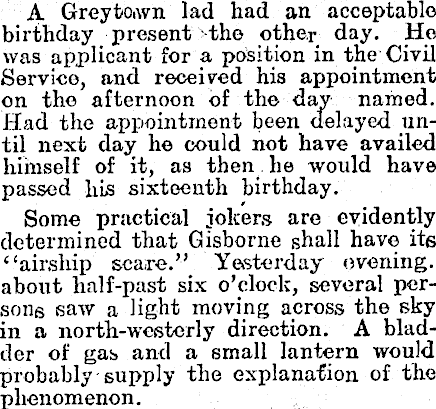 A Greytown lad had an acceptable birthday present the other day. He was applicant for a position in the Civil Service, and received his appointment on the afternoon of the day named. Had the appointment been delayed until next day he could not have availed himself of it, as then he would have passed his sixteenth birthday.

Some practical jokers are evidently determined that Gisborne shall have its "airship scare." Yesterday evening. about half-past six o'clock, several persons saw a light moving across the sky in a north-westerly direction. A bladder of gas and a small lantern would probably supply the explanation of the phenomenon.